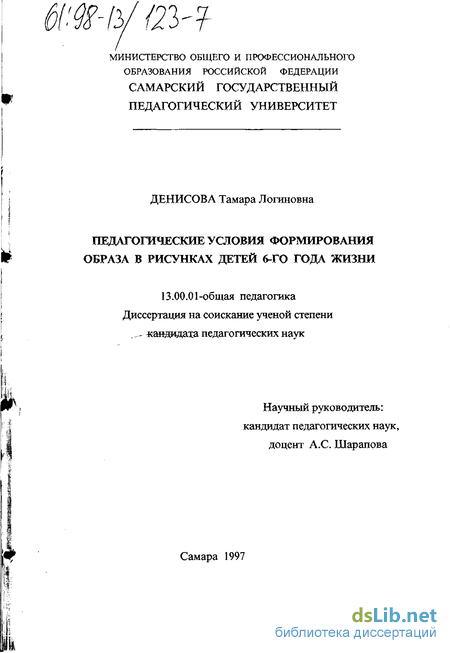 61:98-13/123-7

МИНИСТЕРСТВО ОБЩЕГО И ПРОФЕССИОНАЛЬНОГО ОБРАЗОВАНИЯ РОССИЙСКОЙ ФЕДЕРАЦИИ
САМАРСКИЙ ГОСУДАРСТВЕННЫЙ ПЕДАГОГИЧЕСКИЙ УНИВЕРСИТЕТ

ДЕНИСОВА Тамара Логиновна

ПЕДАГОГИЧЕСКИЕ УСЛОВИЯ ФОРМИРОВАНИЯ ОБРАЗА В РИСУНКАХ ДЕТЕЙ 6-ГО ГОДА ЖИЗНИ

13.00.01-общая педагогика
Диссертация на соискание ученой степени
кандидата педагогических наук

Научный руководитель:
кандидат педагогических наук,
доцент А.С. Шарапова

Самара 1997

dsLib.net
библиотека диссертаций